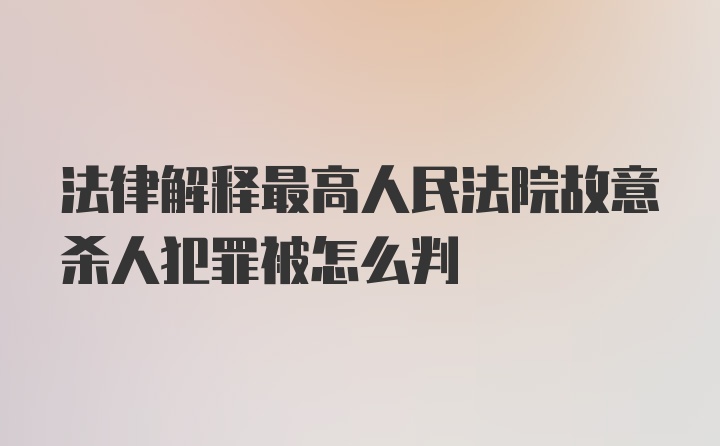 法律解释最高人民法院故意杀人犯罪被怎么判